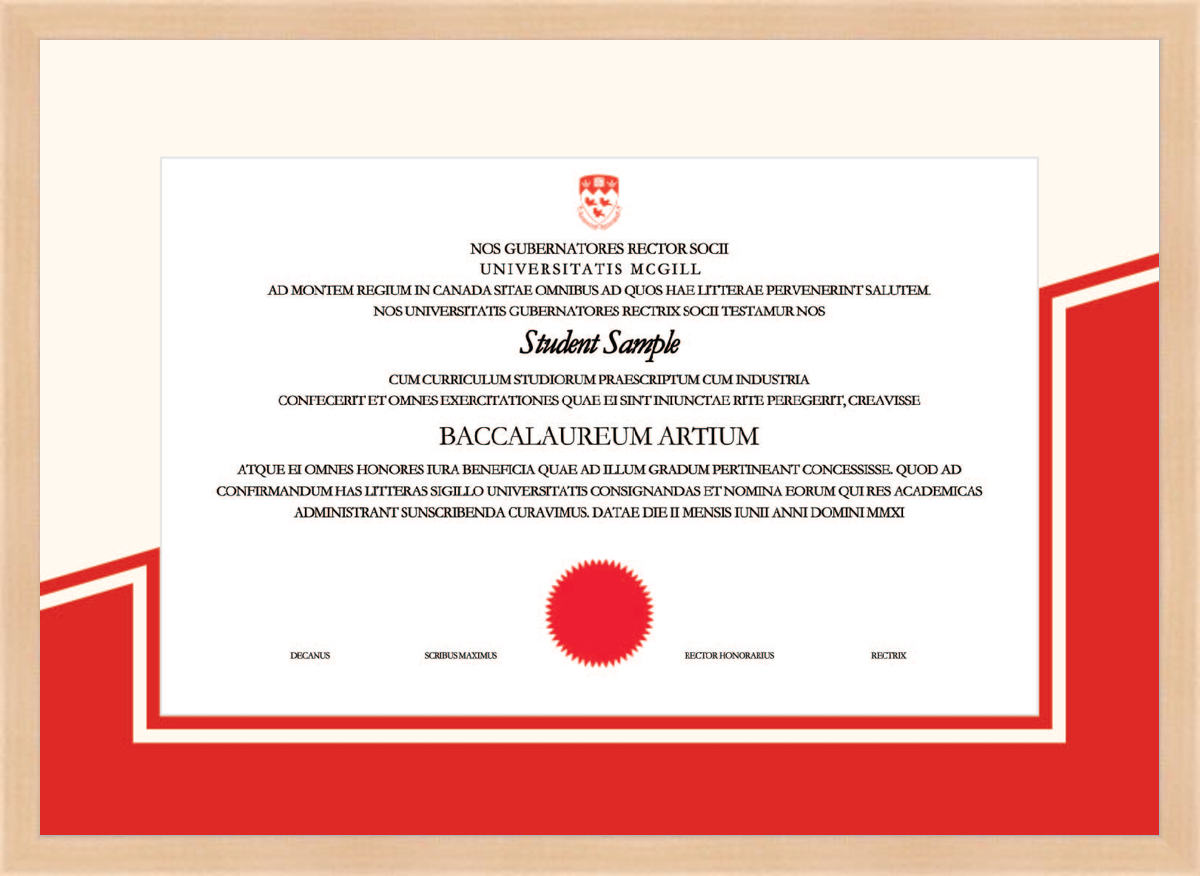 NOS GUBERNATORES RECTOR SOCII
UNIVERSITATIS MCGILL
AD MONTEM REGIUM IN CANADA SITAE OMNIBUS AD QUOS HAE LITTERAE PERVENERINT SALUTEM.
NOS UNIVERSITATIS GUBERNATORES RECTRIX SOCII TESTAMUR NOS

Student Sample

CUM CURRICULUM STUDIORUM PRAESCRIPTUM CUM INDUSTRIA
CONFECERIT ET OMNES EXERCITATIONES QUAE EI SINT INIUNCTAE RITE PEREGERIT, CREAVISSE

BACCALAUREUM ARTIUM

ATQUE EI OMNES HONORES IURA BENEFICIA QUAE AD ILLUM GRADUM PERTINEANT CONCESSISSE. QUOD AD CONFIRMANDUM HAS LITTERAS SIGILLO UNIVERSITATIS CONSIGNANDAS ET NOMINA EORUM QUI RES ACADEMICAS ADMINISTRANT SUNSCRIBENDA CURAVIMUS. DATAE DIE II MENSIS IUNII ANNI DOMINI MMXI

DECANUS

SCRIBUS MAXIMUS

RECTOR HONORARIUS

RECTRIX